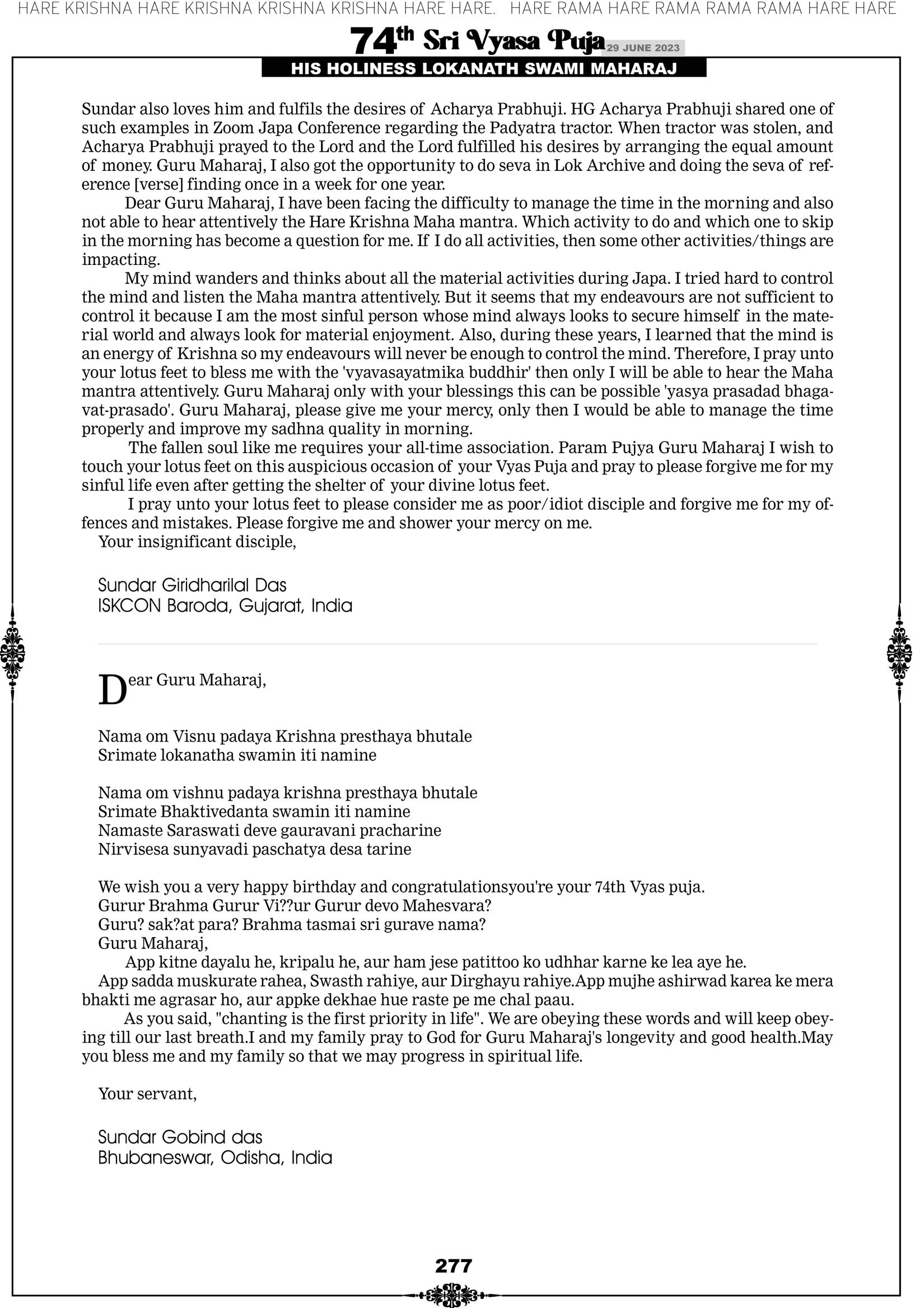 HARE KRISHNA HARE KRISHNA KRISHNA KRISHNA HARE HARE. HARE RAMA HARE RAMA RAMA RAMA HARE HARE

74th Sri Vyasa Puja 29 JUNE 2023

HIS HOLINESS LOKANATH SWAMI MAHARAJ

Sundar also loves him and fulfils the desires of Acharya Prabhuji. HG Acharya Prabhuji shared one of such examples in Zoom Japa Conference regarding the Padyatra tractor. When tractor was stolen, and Acharya Prabhuji prayed to the Lord and the Lord fulfilled his desires by arranging the equal amount of money. Guru Maharaj, I also got the opportunity to do seva in Lok Archive and doing the seva of reference [verse] finding once in a week for one year.

Dear Guru Maharaj, I have been facing the difficulty to manage the time in the morning and also not able to hear attentively the Hare Krishna Maha mantra. Which activity to do and which one to skip in the morning has become a question for me. If I do all activities, then some other activities/things are impacting.

My mind wanders and thinks about all the material activities during Japa. I tried hard to control the mind and listen the Maha mantra attentively. But it seems that my endeavours are not sufficient to control it because I am the most sinful person whose mind always looks to secure himself in the material world and always look for material enjoyment. Also, during these years, I learned that the mind is an energy of Krishna so my endeavours will never be enough to control the mind. Therefore, I pray unto your lotus feet to bless me with the 'vyavasayatmika buddhir' then only I will be able to hear the Maha mantra attentively. Guru Maharaj only with your blessings this can be possible 'yasya prasadad bhagavat-prasado'. Guru Maharaj, please give me your mercy, only then I would be able to manage the time properly and improve my sadhna quality in morning.

The fallen soul like me requires your all-time association. Param Pujya Guru Maharaj I wish to touch your lotus feet on this auspicious occasion of your Vyas Puja and pray to please forgive me for my sinful life even after getting the shelter of your divine lotus feet.

I pray unto your lotus feet to please consider me as poor/idiot disciple and forgive me for my offences and mistakes. Please forgive me and shower your mercy on me.

Your insignificant disciple,

Sundar Giridharilal Das
ISKCON Baroda, Gujarat, India

Dear Guru Maharaj,

Nama om Visnu padaya Krishna presthaya bhutale
Srimate lokanatha swamin iti namine

Nama om vishnu padaya krishna presthaya bhutale
Srimate Bhaktivedanta swamin iti namine
Namaste Saraswati deve gauravani pracharine
Nirvisesa sunyavadi paschatya desa tarine

We wish you a very happy birthday and congratulationsyou're your 74th Vyas puja.
Gurur Brahma Gurur Vi??ur Gurur devo Mahesvara?
Guru? sak?at para? Brahma tasmai sri gurave nama?
Guru Maharaj,

App kitne dayalu he, kripalu he, aur ham jese patittoo ko udhhar karne ke lea aye he.

App sadda muskurate rahea, Swasth rahiye, aur Dirghayu rahiye.App mujhe ashirwad karea ke mera bhakti me agrasar ho, aur appke dekhae hue raste pe me chal paau.

As you said, "chanting is the first priority in life". We are obeying these words and will keep obeying till our last breath.I and my family pray to God for Guru Maharaj's longevity and good health.May you bless me and my family so that we may progress in spiritual life.

Your servant,

Sundar Gobind das
Bhubaneswar, Odisha, India

277